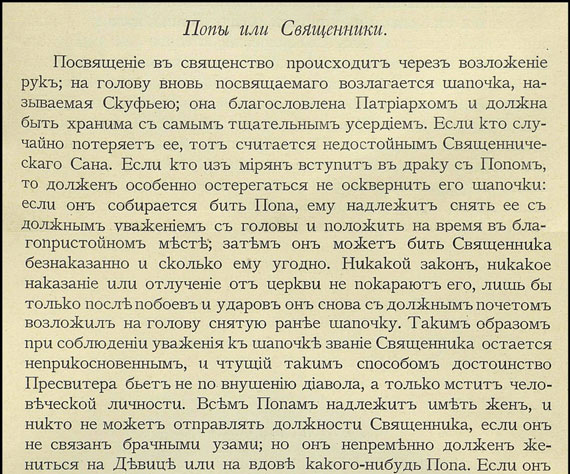 Попы или Священники.

Посвященіе въ священство происходитъ черезъ возложеніе рукъ; на голову вновь посвящаемаго возлагается шапочка, называемая Скуфьею; она благословлена Патріархомъ и должна быть хранима съ самымъ тщательнымъ усердіемъ. Если кто случайно потеряетъ ее, тотъ считается недостойнымъ Священническаго Сана. Если кто изъ мірянъ вступитъ въ драку съ Попомъ, то долженъ особенно остерегаться не осквернить его шапочки: если онъ собирается бить Попа, ему надлежитъ снять ее съ должнымъ уваженіемъ съ головы и положить на время въ благопристойномъ мѣстѣ; затѣмъ онъ можетъ бить Священника безнаказанно и сколько ему угодно. Никакой законъ, никакое наказаніе или отлученіе отъ церкви не покараютъ его, лишь бы только послѣ побоевъ и ударовъ онъ снова съ должнымъ почетомъ возложилъ на голову снятую ранѣе шапочку. Такимъ образомъ при соблюденіи уваженія къ шапочкѣ званіе Священника остается неприкосновеннымъ, и чтущій такимъ способомъ достоинство Пресвитера бьетъ не по внушенію діавола, а только мститъ человѣческой личности. Всѣмъ Попамъ надлежитъ имѣть женъ, и никто не можетъ отправлять должности Священника, если онъ не связанъ брачными узами; но онъ непремѣнно долженъ жениться на Дѣвицѣ или на вдовѣ какого-нибудь Попа. Если онъ